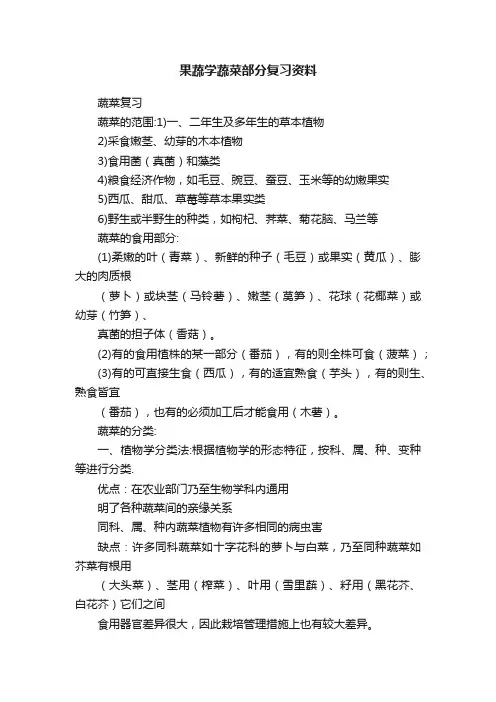 果蔬学蔬菜部分复习资料

蔬菜复习

蔬菜的范围:1)一、二年生及多年生的草本植物

2)采食嫩茎、幼芽的木本植物

3)食用菌（真菌）和藻类

4)粮食经济作物，如毛豆、豌豆、蚕豆、玉米等的幼嫩果实

5)西瓜、甜瓜、草莓等草本果实类

6)野生或半野生的种类，如枸杞、荠菜、菊花脑、马兰等

蔬菜的食用部分:

(1)柔嫩的叶（青菜）、新鲜的种子（毛豆）或果实（黄瓜）、膨大的肉质根

（萝卜）或块茎（马铃薯）、嫩茎（莴笋）、花球（花椰菜）或幼芽（竹笋）、

真菌的担子体（香菇）。

(2)有的食用植株的某一部分（番茄），有的则全株可食（菠菜）；

(3)有的可直接生食（西瓜），有的适宜熟食（芋头），有的则生、熟食皆宜

（番茄），也有的必须加工后才能食用（木薯）。

蔬菜的分类:

一、植物学分类法:根据植物学的形态特征，按科、属、种、变种等进行分类.

优点：在农业部门乃至生物学科内通用

明了各种蔬菜间的亲缘关系

同科、属、种内蔬菜植物有许多相同的病虫害

缺点：许多同科蔬菜如十字花科的萝卜与白菜，乃至同种蔬菜如芥菜有根用

（大头菜）、茎用（榨菜）、叶用（雪里蕻）、籽用（黑花芥、白花芥）它们之间

食用器官差异很大，因此栽培管理措施上也有较大差异。